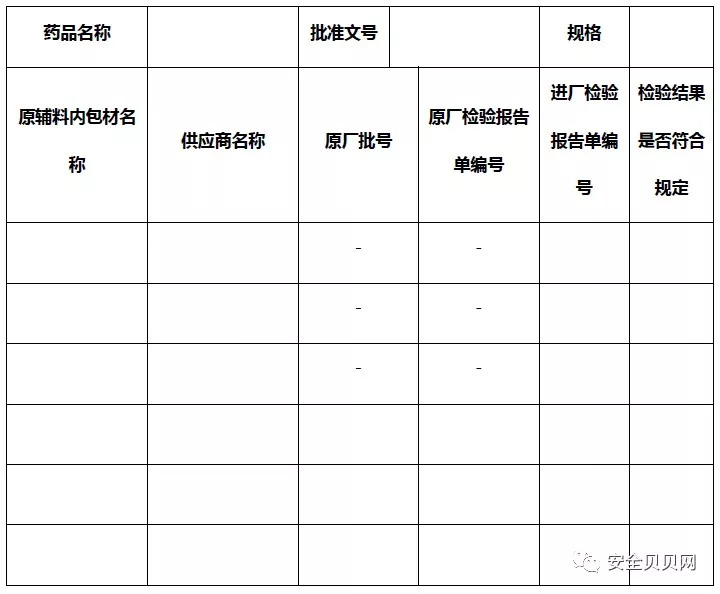 | 药品名称 | | 批准文号 | | 规格 | |
|---|---|---|---|---|---|
| 原辅料内包材名称 | 供应商名称 | 原厂批号 | 原厂检验报告单编号 | 进厂检验报告单编号 | 检验结果是否符合规定 |
| | | - | - | | |
| | | - | - | | |
| | | - | - | | |
| | | | | | |
| | | | | | |
| | | | | | |

安全贝贝网